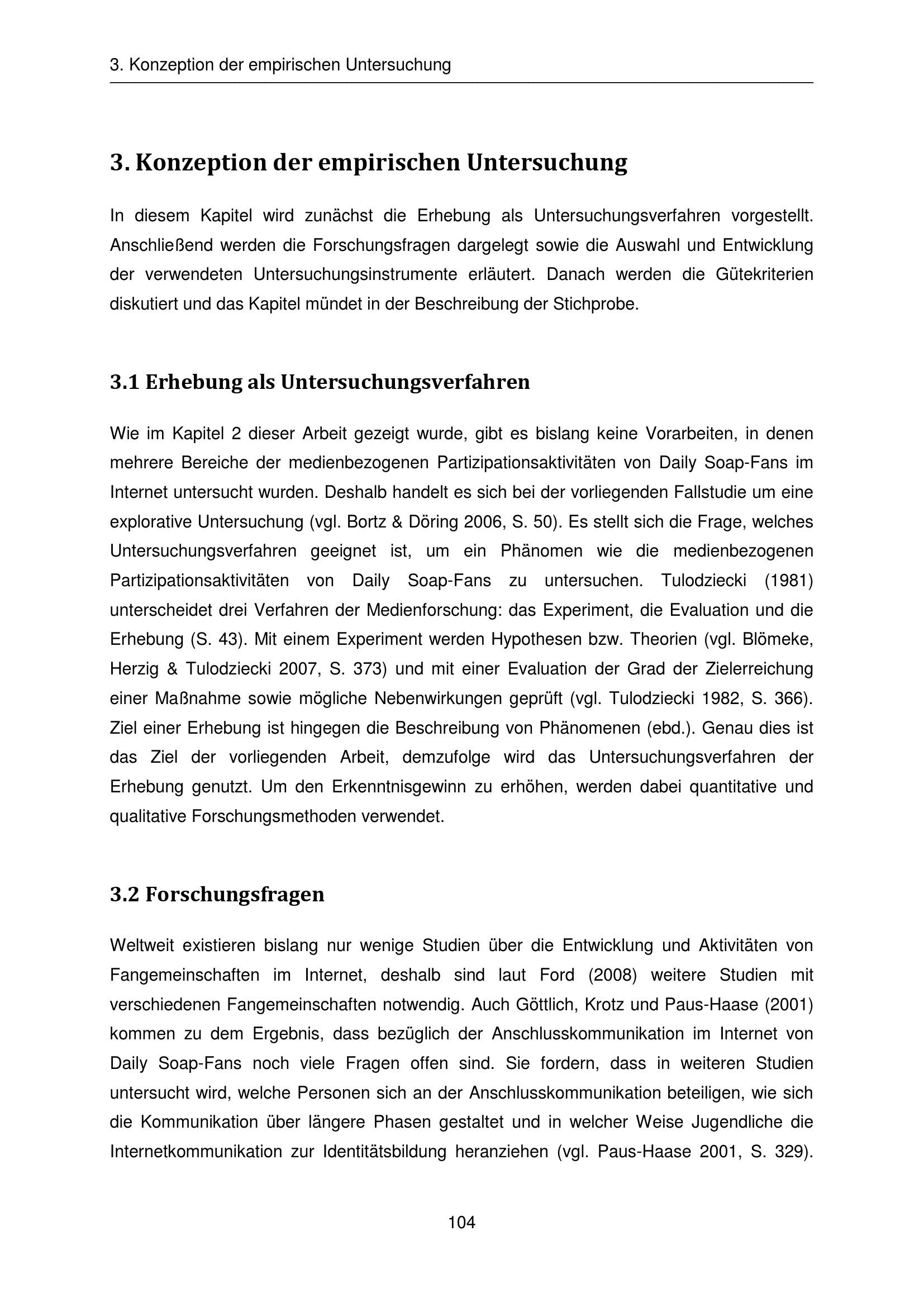 3. Konzeption der empirischen Untersuchung

3. Konzeption der empirischen Untersuchung

In diesem Kapitel wird zunächst die Erhebung als Untersuchungsverfahren vorgestellt. Anschließend werden die Forschungsfragen dargelegt sowie die Auswahl und Entwicklung der verwendeten Untersuchungsinstrumente erläutert. Danach werden die Gütekriterien diskutiert und das Kapitel mündet in der Beschreibung der Stichprobe.

3.1 Erhebung als Untersuchungsverfahren

Wie im Kapitel 2 dieser Arbeit gezeigt wurde, gibt es bislang keine Vorarbeiten, in denen mehrere Bereiche der medienbezogenen Partizipationsaktivitäten von Daily Soap-Fans im Internet untersucht wurden. Deshalb handelt es sich bei der vorliegenden Fallstudie um eine explorative Untersuchung (vgl. Bortz & Döring 2006, S. 50). Es stellt sich die Frage, welches Untersuchungsverfahren geeignet ist, um ein Phänomen wie die medienbezogenen Partizipationsaktivitäten von Daily Soap-Fans zu untersuchen. Tulodziecki (1981) unterscheidet drei Verfahren der Medienforschung: das Experiment, die Evaluation und die Erhebung (S. 43). Mit einem Experiment werden Hypothesen bzw. Theorien (vgl. Blömeke, Herzig & Tulodziecki 2007, S. 373) und mit einer Evaluation der Grad der Zielerreichung einer Maßnahme sowie mögliche Nebenwirkungen geprüft (vgl. Tulodziecki 1982, S. 366). Ziel einer Erhebung ist hingegen die Beschreibung von Phänomenen (ebd.). Genau dies ist das Ziel der vorliegenden Arbeit, demzufolge wird das Untersuchungsverfahren der Erhebung genutzt. Um den Erkenntnisgewinn zu erhöhen, werden dabei quantitative und qualitative Forschungsmethoden verwendet.

3.2 Forschungsfragen

Weltweit existieren bislang nur wenige Studien über die Entwicklung und Aktivitäten von Fangemeinschaften im Internet, deshalb sind laut Ford (2008) weitere Studien mit verschiedenen Fangemeinschaften notwendig. Auch Göttlich, Krotz und Paus-Haase (2001) kommen zu dem Ergebnis, dass bezüglich der Anschlusskommunikation im Internet von Daily Soap-Fans noch viele Fragen offen sind. Sie fordern, dass in weiteren Studien untersucht wird, welche Personen sich an der Anschlusskommunikation beteiligen, wie sich die Kommunikation über längere Phasen gestaltet und in welcher Weise Jugendliche die Internetkommunikation zur Identitätsbildung heranziehen (vgl. Paus-Haase 2001, S. 329).

104